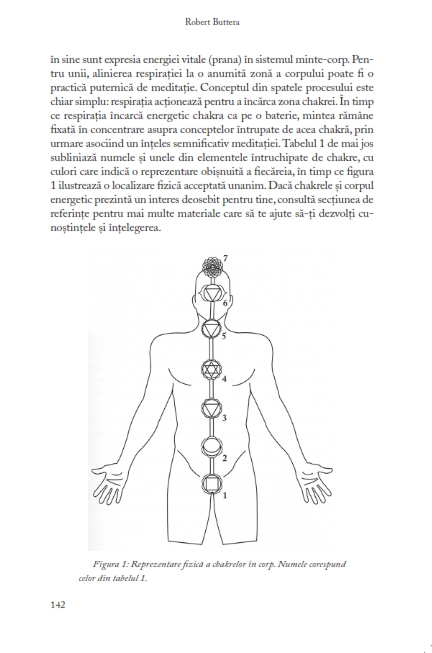 Robert Buttera

în sine sunt expresia energiei vitale (prana) în sistemul minte-corp. Pentru unii, alinierea respirației la o anumită zonă a corpului poate fi o practică puternică de meditație. Conceptul din spatele procesului este chiar simplu: respirația acționează pentru a încărca zona chakrei. În timp ce respirația încarcă energetic chakra ca pe o baterie, mintea rămâne fixată în concentrare asupra conceptelor întrupate de acea chakră, prin urmare asociind un înțeles semnificativ meditației. Tabelul 1 de mai jos subliniază numele și unele din elementele întruchipate de chakre, cu culori care indică o reprezentare obișnuită a fiecăreia, în timp ce figura 1 ilustrează o localizare fizică acceptată unanim. Dacă chakrele și corpul energetic prezintă un interes deosebit pentru tine, consultă secțiunea de referințe pentru mai multe materiale care să te ajute să-ți dezvolți cunoștințele și înțelegerea.

7
6
5
4
3
2
1

Figura 1: Reprezentare fizică a chakrelor în corp. Numele corespund celor din tabelul 1.

142